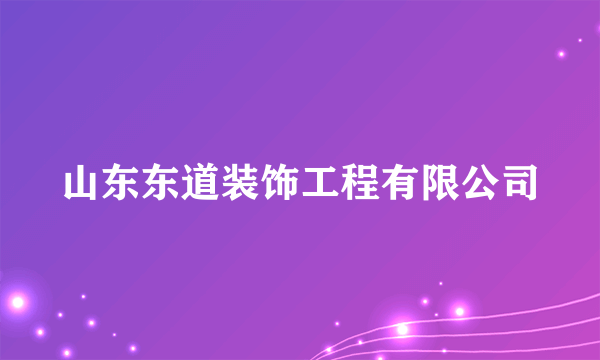 山东东道装饰工程有限公司